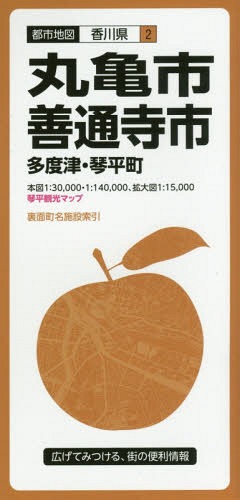 都市地図 香川県 2

丸亀市
善通寺市

多度津・琴平町

本図1:30,000・1:140,000、拡大図1:15,000
琴平観光マップ

裏面町名施設索引

広げてみつける、街の便利情報